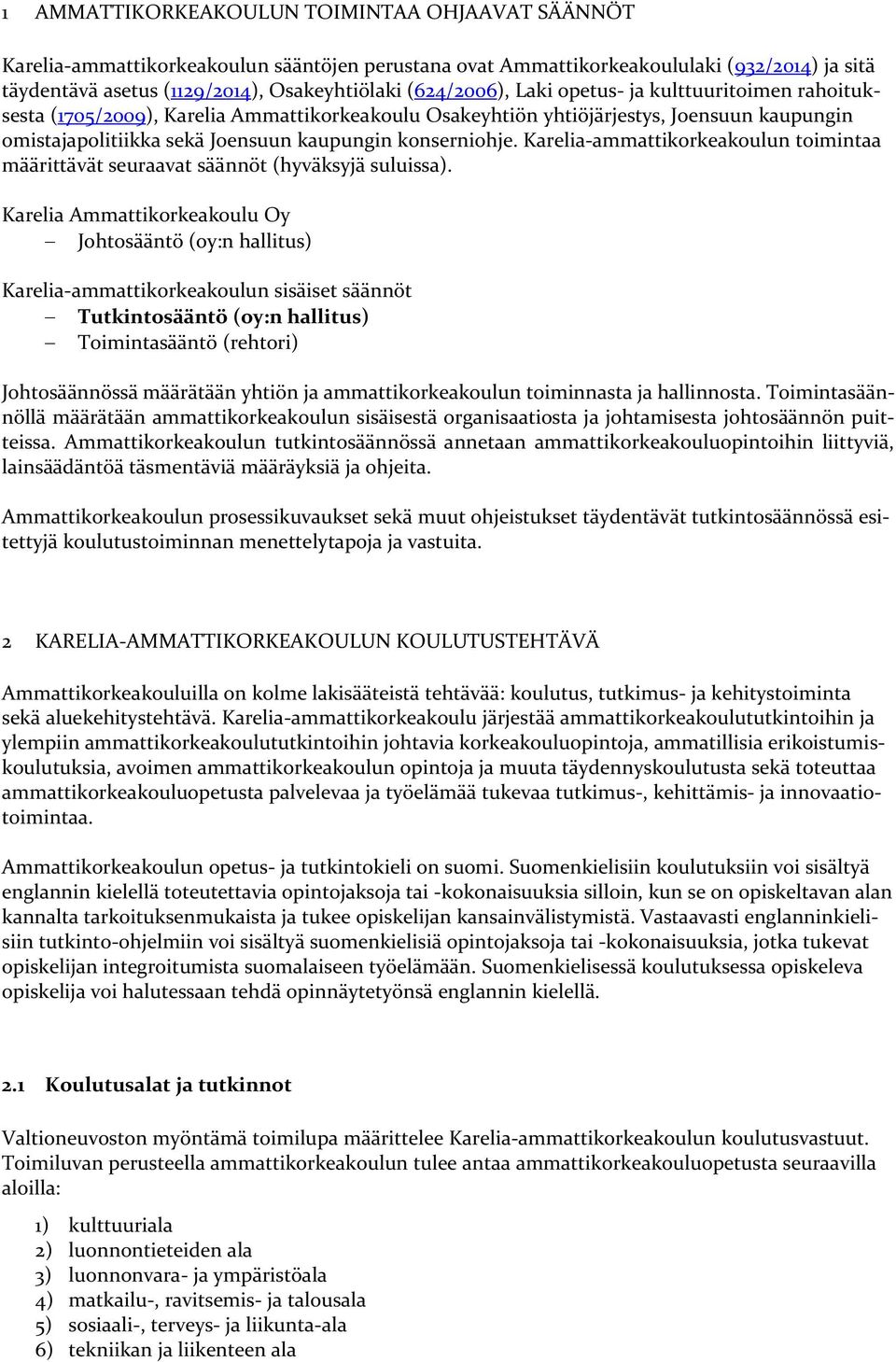 1 AMMATTIKORKEAKOULUN TOIMINTAA OHJAAVAT SÄÄNNÖT

Karelia-ammattikorkeakoulun sääntöjen perustana ovat Ammattikorkeakoululaki (932/2014) ja sitä täydentävä asetus (1129/2014), Osakeyhtiölaki (624/2006), Laki opetus- ja kulttuuritoimen rahoituksesta (1705/2009), Karelia Ammattikorkeakoulu Osakeyhtiön yhtiöjärjestys, Joensuun kaupungin omistajapolitiikka sekä Joensuun kaupungin konserniohje. Karelia-ammattikorkeakoulun toimintaa määrittävät seuraavat säännöt (hyväksyjä suluissa).

Karelia Ammattikorkeakoulu Oy
– Johtosääntö (oy:n hallitus)

Karelia-ammattikorkeakoulun sisäiset säännöt
– Tutkintosääntö (oy:n hallitus)
– Toimintasääntö (rehtori)

Johtosäännössä määrätään yhtiön ja ammattikorkeakoulun toiminnasta ja hallinnosta. Toimintasäännöllä määrätään ammattikorkeakoulun sisäisestä organisaatiosta ja johtamisesta johtosäännön puitteissa. Ammattikorkeakoulun tutkintosäännössä annetaan ammattikorkeakouluopintoihin liittyviä, lainsäädäntöä täsmentäviä määräyksiä ja ohjeita.

Ammattikorkeakoulun prosessikuvaukset sekä muut ohjeistukset täydentävät tutkintosäännössä esitettyjä koulutustoiminnan menettelytapoja ja vastuita.

2 KARELIA-AMMATTIKORKEAKOULUN KOULUTUSTEHTÄVÄ

Ammattikorkeakouluilla on kolme lakisääteistä tehtävää: koulutus, tutkimus- ja kehitystoiminta sekä aluekehitystehtävä. Karelia-ammattikorkeakoulu järjestää ammattikorkeakoulututkintoihin ja ylempiin ammattikorkeakoulututkintoihin johtavia korkeakouluopintoja, ammatillisia erikoistumiskoulutuksia, avoimen ammattikorkeakoulun opintoja ja muuta täydennyskoulutusta sekä toteuttaa ammattikorkeakouluopetusta palvelevaa ja työelämää tukevaa tutkimus-, kehittämis- ja innovaatiotoimintaa.

Ammattikorkeakoulun opetus- ja tutkintokieli on suomi. Suomenkielisiin koulutuksiin voi sisältyä englannin kielellä toteutettavia opintojaksoja tai -kokonaisuuksia silloin, kun se on opiskeltavan alan kannalta tarkoituksenmukaista ja tukee opiskelijan kansainvälistymistä. Vastaavasti englanninkielisiin tutkinto-ohjelmiin voi sisältyä suomenkielisiä opintojaksoja tai -kokonaisuuksia, jotka tukevat opiskelijan integroitumista suomalaiseen työelämään. Suomenkielisessä koulutuksessa opiskeleva opiskelija voi halutessaan tehdä opinnäytetyönsä englannin kielellä.

2.1 Koulutusalat ja tutkinnot

Valtioneuvoston myöntämä toimilupa määrittelee Karelia-ammattikorkeakoulun koulutusvastuut. Toimiluvan perusteella ammattikorkeakoulun tulee antaa ammattikorkeakouluopetusta seuraavilla aloilla:

1) kulttuuriala
2) luonnontieteiden ala
3) luonnonvara- ja ympäristöala
4) matkailu-, ravitsemis- ja talousala
5) sosiaali-, terveys- ja liikunta-ala
6) tekniikan ja liikenteen ala